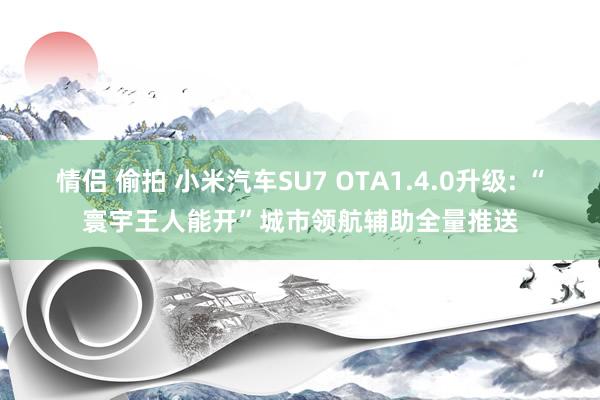 情侣 偷拍 小米汽车SU7 OTA1.4.0升级：“寰宇王人能开”城市领航辅助全量推送